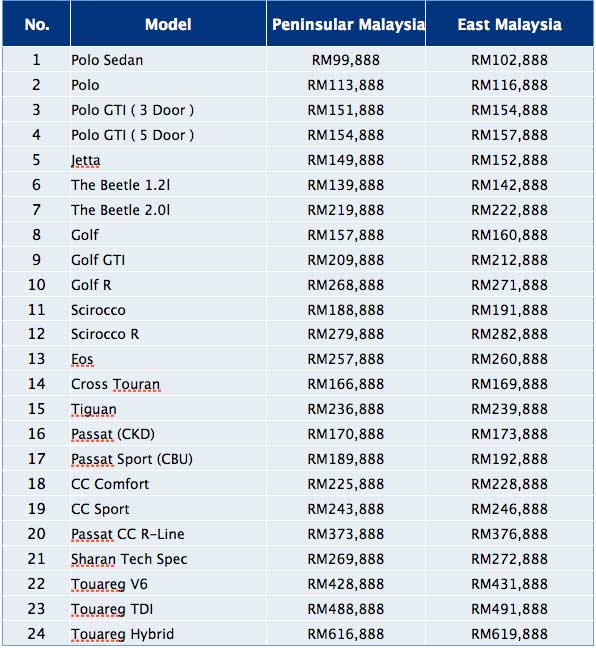 | No. | Model | Peninsular Malaysia | East Malaysia |
|---|---|---|---|
| 1 | Polo Sedan | RM99,888 | RM102,888 |
| 2 | Polo | RM113,888 | RM116,888 |
| 3 | Polo GTI ( 3 Door ) | RM151,888 | RM154,888 |
| 4 | Polo GTI ( 5 Door ) | RM154,888 | RM157,888 |
| 5 | Jetta | RM149,888 | RM152,888 |
| 6 | The Beetle 1.2l | RM139,888 | RM142,888 |
| 7 | The Beetle 2.0l | RM219,888 | RM222,888 |
| 8 | Golf | RM157,888 | RM160,888 |
| 9 | Golf GTI | RM209,888 | RM212,888 |
| 10 | Golf R | RM268,888 | RM271,888 |
| 11 | Scirocco | RM188,888 | RM191,888 |
| 12 | Scirocco R | RM279,888 | RM282,888 |
| 13 | Eos | RM257,888 | RM260,888 |
| 14 | Cross Touran | RM166,888 | RM169,888 |
| 15 | Tiguan | RM236,888 | RM239,888 |
| 16 | Passat (CKD) | RM170,888 | RM173,888 |
| 17 | Passat Sport (CBU) | RM189,888 | RM192,888 |
| 18 | CC Comfort | RM225,888 | RM228,888 |
| 19 | CC Sport | RM243,888 | RM246,888 |
| 20 | Passat CC R-Line | RM373,888 | RM376,888 |
| 21 | Sharan Tech Spec | RM269,888 | RM272,888 |
| 22 | Touareg V6 | RM428,888 | RM431,888 |
| 23 | Touareg TDI | RM488,888 | RM491,888 |
| 24 | Touareg Hybrid | RM616,888 | RM619,888 |